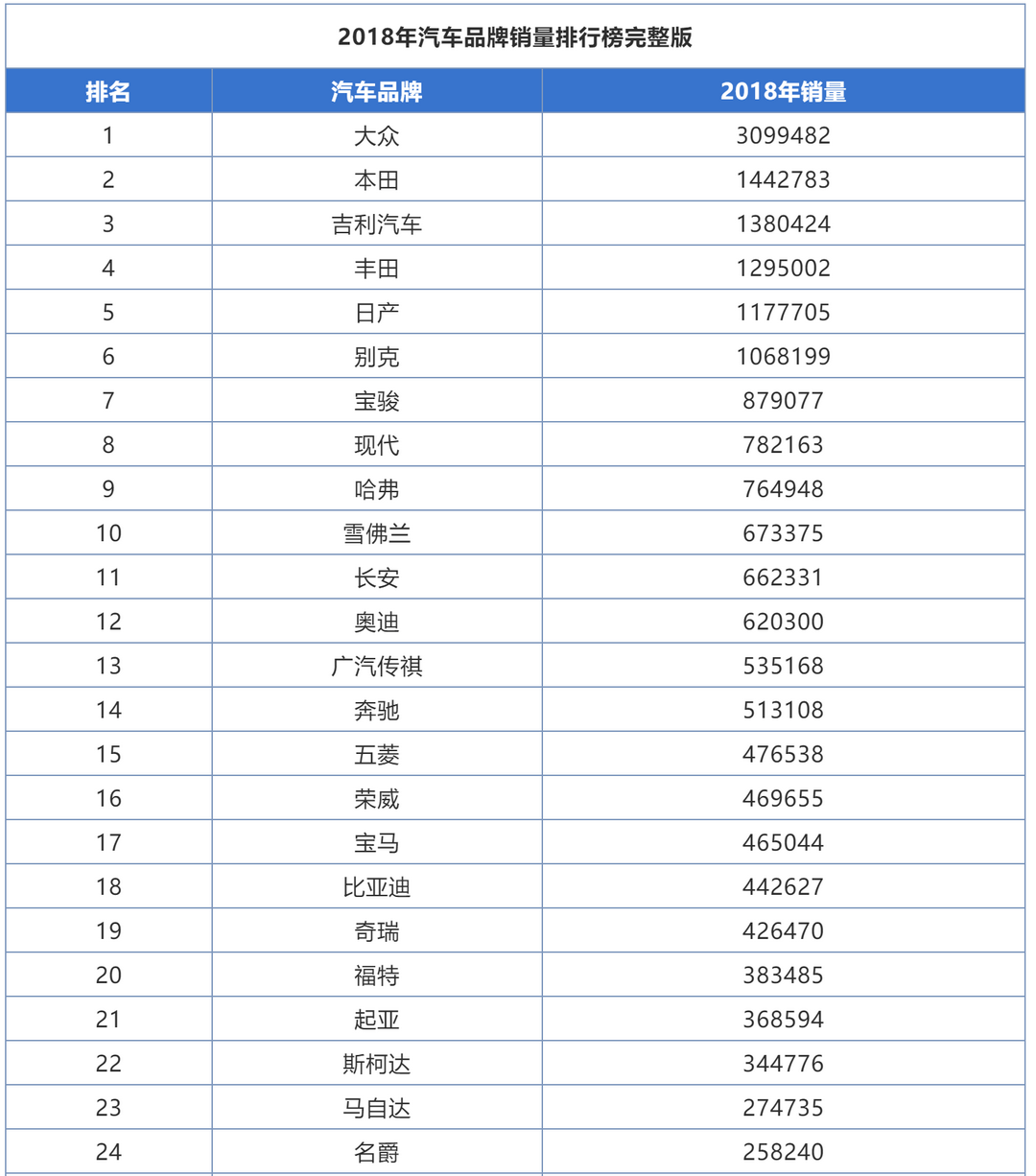 2018年汽车品牌销量排行榜完整版

| 排名 | 汽车品牌 | 2018年销量 |
|---|---|---|
| 1 | 大众 | 3099482 |
| 2 | 本田 | 1442783 |
| 3 | 吉利汽车 | 1380424 |
| 4 | 丰田 | 1295002 |
| 5 | 日产 | 1177705 |
| 6 | 别克 | 1068199 |
| 7 | 宝骏 | 879077 |
| 8 | 现代 | 782163 |
| 9 | 哈弗 | 764948 |
| 10 | 雪佛兰 | 673375 |
| 11 | 长安 | 662331 |
| 12 | 奥迪 | 620300 |
| 13 | 广汽传祺 | 535168 |
| 14 | 奔驰 | 513108 |
| 15 | 五菱 | 476538 |
| 16 | 荣威 | 469655 |
| 17 | 宝马 | 465044 |
| 18 | 比亚迪 | 442627 |
| 19 | 奇瑞 | 426470 |
| 20 | 福特 | 383485 |
| 21 | 起亚 | 368594 |
| 22 | 斯柯达 | 344776 |
| 23 | 马自达 | 274735 |
| 24 | 名爵 | 258240 |